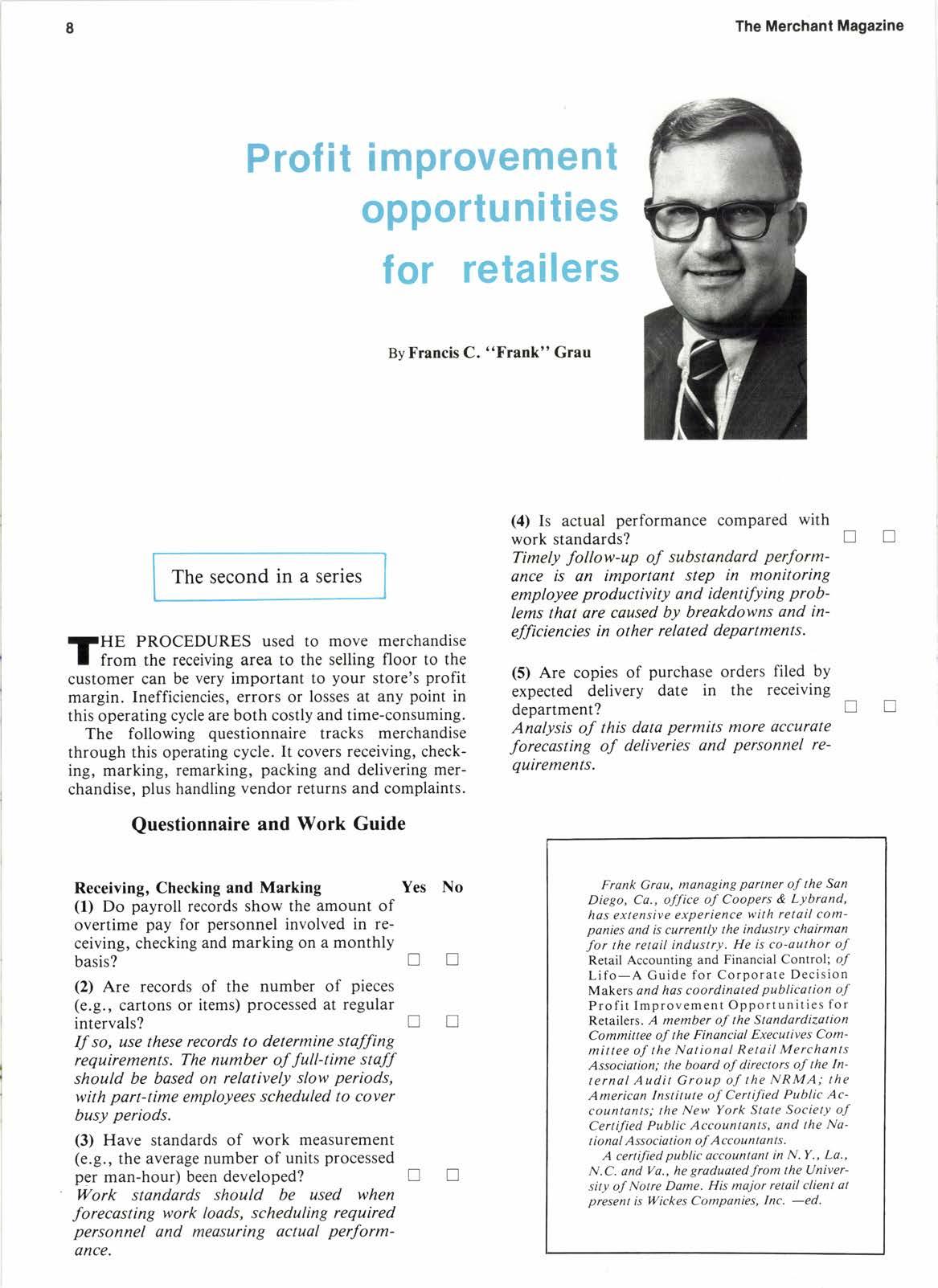 8

The Merchant Magazine

Profit improvement opportunities for retailers

By Francis C. "Frank" Grau

The second in a series

THE PROCEDURES used to move merchandise from the receiving area to the selling floor to the customer can be very important to your store's profit margin. Inefficiencies, errors or losses at any point in this operating cycle are both costly and time-consuming.

The following questionnaire tracks merchandise through this operating cycle. It covers receiving, checking, marking, remarking, packing and delivering merchandise, plus handling vendor returns and complaints.

Questionnaire and Work Guide

Receiving, Checking and Marking Yes No

(1) Do payroll records show the amount of overtime pay for personnel involved in receiving, checking and marking on a monthly basis? □ □

(2) Are records of the number of pieces (e.g., cartons or items) processed at regular intervals? □ □

If so, use these records to determine staffing requirements. The number of full-time staff should be based on relatively slow periods, with part-time employees scheduled to cover busy periods.

(3) Have standards of work measurement (e.g., the average number of units processed per man-hour) been developed? □ □

Work standards should be used when forecasting work loads, scheduling required personnel and measuring actual performance.

(4) Is actual performance compared with work standards? □ □

Timely follow-up of substandard performance is an important step in monitoring employee productivity and identifying problems that are caused by breakdowns and inefficiencies in other related departments.

(5) Are copies of purchase orders filed by expected delivery date in the receiving department? □ □

Analysis of this data permits more accurate forecasting of deliveries and personnel requirements.

Frank Grau, managing partner of the San Diego, Ca., office of Coopers & Lybrand, has extensive experience with retail companies and is currently the industry chairman for the retail industry. He is co-author of Retail Accounting and Financial Control; of Lifo—A Guide for Corporate Decision Makers and has coordinated publication of Profit Improvement Opportunities for Retailers. A member of the Standardization Committee of the Financial Executives Committee of the National Retail Merchants Association; the board of directors of the Internal Audit Group of the NRMA; the American Institute of Certified Public Accountants; the New York State Society of Certified Public Accountants, and the National Association of Accountants.

A certified public accountant in N.Y., La., N.C. and Va., he graduated from the University of Notre Dame. His major retail client at present is Wickes Companies, Inc. —ed.